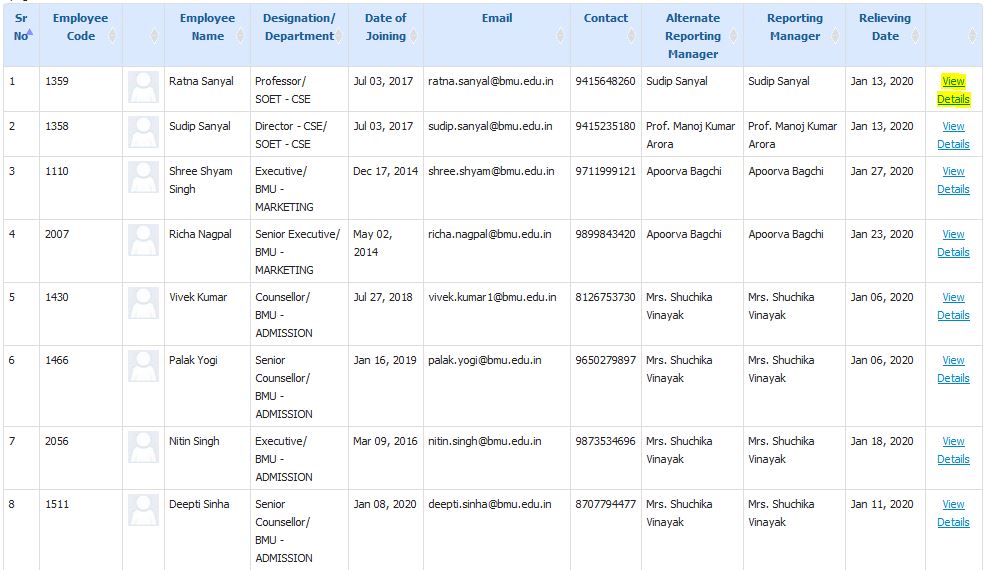 | Sr No | Employee Code | | Employee Name | Designation/ Department | Date of Joining | Email | Contact | Alternate Reporting Manager | Reporting Manager | Relieving Date | |
|---|---|---|---|---|---|---|---|---|---|---|---|
| 1 | 1359 | | Ratna Sanyal | Professor/ SOET - CSE | Jul 03, 2017 | ratna.sanyal@bmu.edu.in | 9415648260 | Sudip Sanyal | Sudip Sanyal | Jan 13, 2020 | View Details |
| 2 | 1358 | | Sudip Sanyal | Director - CSE/ SOET - CSE | Jul 03, 2017 | sudip.sanyal@bmu.edu.in | 9415235180 | Prof. Manoj Kumar Arora | Prof. Manoj Kumar Arora | Jan 13, 2020 | View Details |
| 3 | 1110 | | Shree Shyam Singh | Executive/ BMU - MARKETING | Dec 17, 2014 | shree.shyam@bmu.edu.in | 9711999121 | Apoorva Bagchi | Apoorva Bagchi | Jan 27, 2020 | View Details |
| 4 | 2007 | | Richa Nagpal | Senior Executive/ BMU - MARKETING | May 02, 2014 | richa.nagpal@bmu.edu.in | 9899843420 | Apoorva Bagchi | Apoorva Bagchi | Jan 23, 2020 | View Details |
| 5 | 1430 | | Vivek Kumar | Counsellor/ BMU - ADMISSION | Jul 27, 2018 | vivek.kumar1@bmu.edu.in | 8126753730 | Mrs. Shuchika Vinayak | Mrs. Shuchika Vinayak | Jan 06, 2020 | View Details |
| 6 | 1466 | | Palak Yogi | Senior Counsellor/ BMU - ADMISSION | Jan 16, 2019 | palak.yogi@bmu.edu.in | 9650279897 | Mrs. Shuchika Vinayak | Mrs. Shuchika Vinayak | Jan 06, 2020 | View Details |
| 7 | 2056 | | Nitin Singh | Executive/ BMU - ADMISSION | Mar 09, 2016 | nitin.singh@bmu.edu.in | 9873534696 | Mrs. Shuchika Vinayak | Mrs. Shuchika Vinayak | Jan 18, 2020 | View Details |
| 8 | 1511 | | Deepti Sinha | Senior Counsellor/ BMU - ADMISSION | Jan 08, 2020 | deepti.sinha@bmu.edu.in | 8707794477 | Mrs. Shuchika Vinayak | Mrs. Shuchika Vinayak | Jan 11, 2020 | View Details |